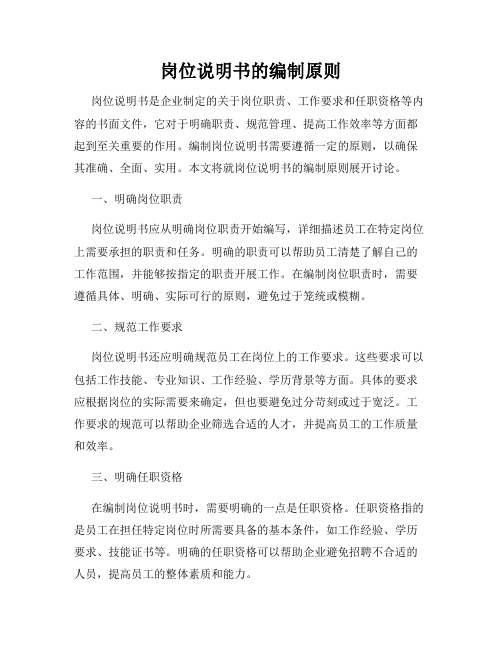 岗位说明书的编制原则

岗位说明书是企业制定的关于岗位职责、工作要求和任职资格等内容的书面文件，它对于明确职责、规范管理、提高工作效率等方面都起到至关重要的作用。编制岗位说明书需要遵循一定的原则，以确保其准确、全面、实用。本文将就岗位说明书的编制原则展开讨论。

一、明确岗位职责

岗位说明书应从明确岗位职责开始编写，详细描述员工在特定岗位上需要承担的职责和任务。明确的职责可以帮助员工清楚了解自己的工作范围，并能够按指定的职责开展工作。在编制岗位职责时，需要遵循具体、明确、实际可行的原则，避免过于笼统或模糊。

二、规范工作要求

岗位说明书还应明确规范员工在岗位上的工作要求。这些要求可以包括工作技能、专业知识、工作经验、学历背景等方面。具体的要求应根据岗位的实际需要来确定，但也要避免过分苛刻或过于宽泛。工作要求的规范可以帮助企业筛选合适的人才，并提高员工的工作质量和效率。

三、明确任职资格

在编制岗位说明书时，需要明确的一点是任职资格。任职资格指的是员工在担任特定岗位时所需要具备的基本条件，如工作经验、学历要求、技能证书等。明确的任职资格可以帮助企业避免招聘不合适的人员，提高员工的整体素质和能力。